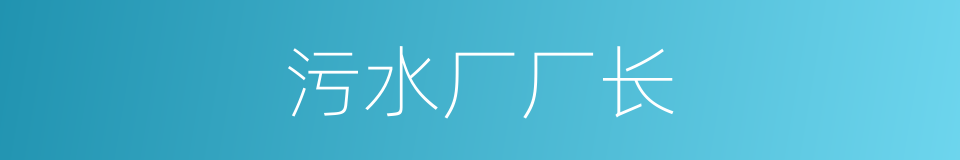 污水厂厂长